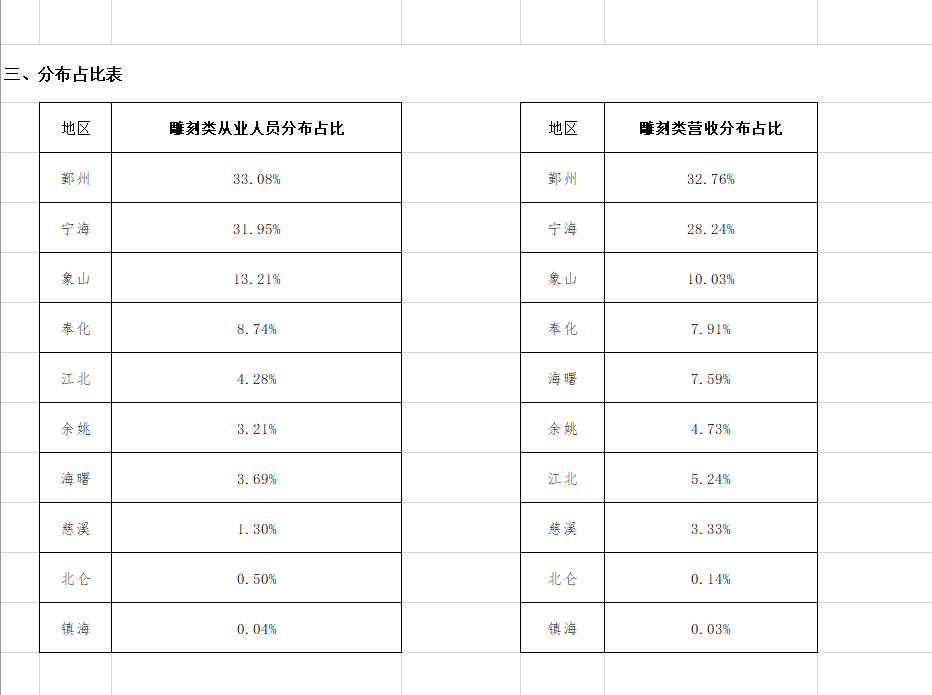 三、分布占比表

| 地区 | 雕刻类从业人员分布占比 |
|---|---|
| 鄞州 | 33.08% |
| 宁海 | 31.95% |
| 象山 | 13.21% |
| 奉化 | 8.74% |
| 江北 | 4.28% |
| 余姚 | 3.21% |
| 海曙 | 3.69% |
| 慈溪 | 1.30% |
| 北仑 | 0.50% |
| 镇海 | 0.04% |

| 地区 | 雕刻类营收分布占比 |
|---|---|
| 鄞州 | 32.76% |
| 宁海 | 28.24% |
| 象山 | 10.03% |
| 奉化 | 7.91% |
| 海曙 | 7.59% |
| 余姚 | 4.73% |
| 江北 | 5.24% |
| 慈溪 | 3.33% |
| 北仑 | 0.14% |
| 镇海 | 0.03% |